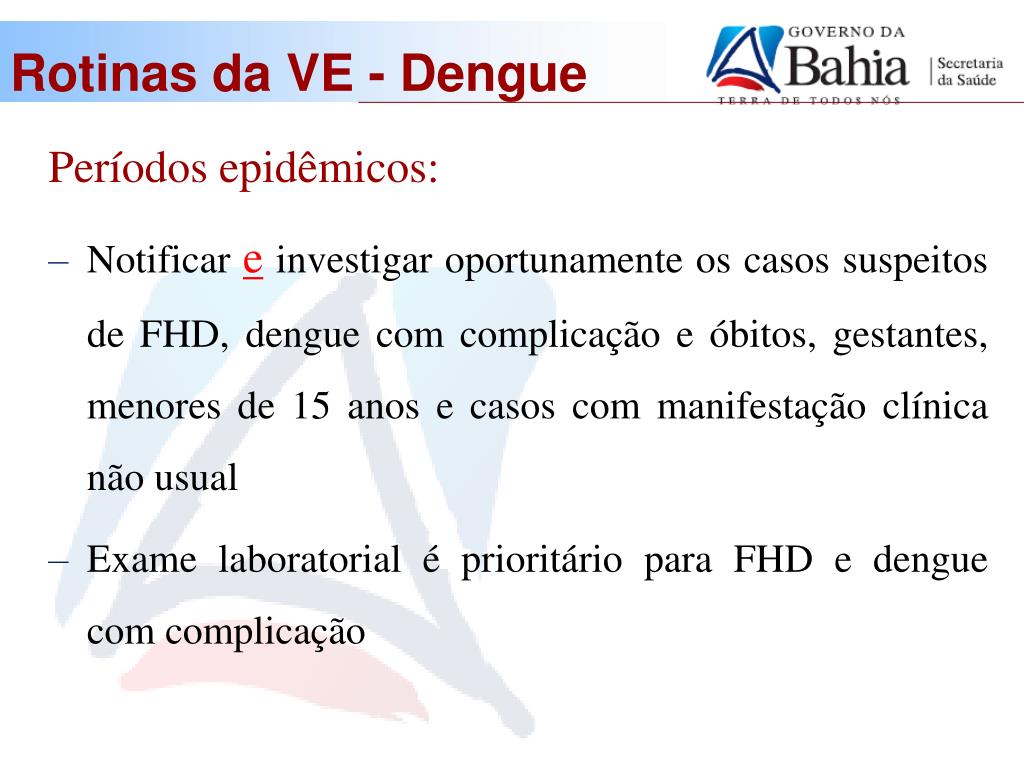 Rotinas da VE - Dengue

GOVERNO DA Bahia
TERRA DE TODOS NÓS
Secretaria da Saúde

Períodos epidêmicos:

– Notificar e investigar oportunamente os casos suspeitos de FHD, dengue com complicação e óbitos, gestantes, menores de 15 anos e casos com manifestação clínica não usual

– Exame laboratorial é prioritário para FHD e dengue com complicação